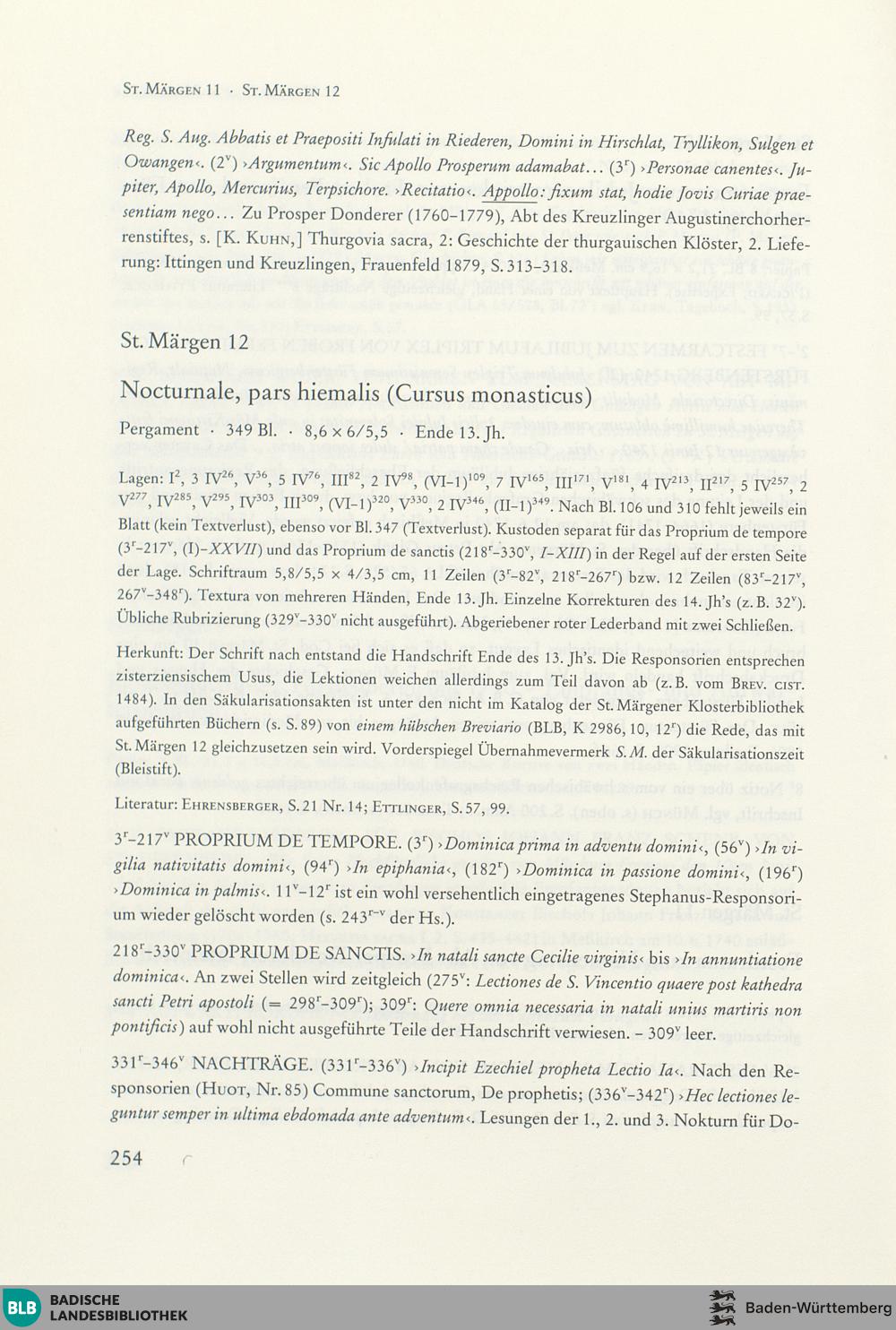 St. Märgen 11 · St. Märgen 12

Reg. S. Aug. Abbatis et Praepositi Infulati in Riederen, Domini in Hirschlat, Tryllikon, Sulgen et Owangen‹. ($2^v$) ›Argumentum‹. Sic Apollo Prosperum adamabat… ($3^r$) ›Personae canentes‹. Jupiter, Apollo, Mercurius, Terpsichore. ›Recitatio‹. Appollo: fixum stat, hodie Jovis Curiae praesentiam nego… Zu Prosper Donderer (1760–1779), Abt des Kreuzlinger Augustinerchorherrenstiftes, s. [K. Kuhn,] Thurgovia sacra, 2: Geschichte der thurgauischen Klöster, 2. Lieferung: Ittingen und Kreuzlingen, Frauenfeld 1879, S. 313–318.

St. Märgen 12

Nocturnale, pars hiemalis (Cursus monasticus)

Pergament · 349 Bl. · 8,6 × 6/5,5 · Ende 13. Jh.

Lagen: $I^2$, 3 $IV^{26}$, $V^{36}$, 5 $IV^{76}$, $III^{82}$, 2 $IV^{98}$, $(VI-1)^{109}$, 7 $IV^{165}$, $III^{171}$, $V^{181}$, 4 $IV^{213}$, $II^{217}$, 5 $IV^{257}$, 2 $V^{277}$, $IV^{285}$, $V^{295}$, $IV^{303}$, $III^{309}$, $(VI-1)^{320}$, $V^{330}$, 2 $IV^{346}$, $(II-1)^{349}$. Nach Bl. 106 und 310 fehlt jeweils ein Blatt (kein Textverlust), ebenso vor Bl. 347 (Textverlust). Kustoden separat für das Proprium de tempore ($3^r$–$217^v$, (I)–XXVII) und das Proprium de sanctis ($218^r$–$330^v$, I–XIII) in der Regel auf der ersten Seite der Lage. Schriftraum 5,8/5,5 × 4/3,5 cm, 11 Zeilen ($3^r$–$82^v$, $218^r$–$267^r$) bzw. 12 Zeilen ($83^r$–$217^v$, $267^v$–$348^r$). Textura von mehreren Händen, Ende 13. Jh. Einzelne Korrekturen des 14. Jh's (z. B. $32^v$). Übliche Rubrizierung ($329^v$–$330^v$ nicht ausgeführt). Abgeriebener roter Lederband mit zwei Schließen.

Herkunft: Der Schrift nach entstand die Handschrift Ende des 13. Jh's. Die Responsorien entsprechen zisterziensischem Usus, die Lektionen weichen allerdings zum Teil davon ab (z. B. vom Brev. cist. 1484). In den Säkularisationsakten ist unter den nicht im Katalog der St. Märgener Klosterbibliothek aufgeführten Büchern (s. S. 89) von einem hübschen Breviario (BLB, K 2986, 10, $12^r$) die Rede, das mit St. Märgen 12 gleichzusetzen sein wird. Vorderspiegel Übernahmevermerk S. M. der Säkularisationszeit (Bleistift).

Literatur: Ehrensberger, S. 21 Nr. 14; Ettlinger, S. 57, 99.

$3^r$–$217^v$ PROPRIUM DE TEMPORE. ($3^r$) ›Dominica prima in adventu domini‹, ($56^v$) ›In vigilia nativitatis domini‹, ($94^r$) ›In epiphania‹, ($182^r$) ›Dominica in passione domini‹, ($196^r$) ›Dominica in palmis‹. $11^v$–$12^r$ ist ein wohl versehentlich eingetragenes Stephanus-Responsorium wieder gelöscht worden (s. $243^{r-v}$ der Hs.).

$218^r$–$330^v$ PROPRIUM DE SANCTIS. ›In natali sancte Cecilie virginis‹ bis ›In annuntiatione dominica‹. An zwei Stellen wird zeitgleich ($275^v$: Lectiones de S. Vincentio quaere post kathedra sancti Petri apostoli (= $298^r$–$309^r$); $309^r$: Quere omnia necessaria in natali unius martiris non pontificis) auf wohl nicht ausgeführte Teile der Handschrift verwiesen. – $309^v$ leer.

$331^r$–$346^v$ NACHTRÄGE. ($331^r$–$336^v$) ›Incipit Ezechiel propheta Lectio Ia‹. Nach den Responsorien (Huot, Nr. 85) Commune sanctorum, De prophetis; ($336^v$–$342^r$) ›Hec lectiones leguntur semper in ultima ebdomada ante adventum‹. Lesungen der 1., 2. und 3. Nokturn für Do-

254

BLB BADISCHE LANDESBIBLIOTHEK

Baden-Württemberg